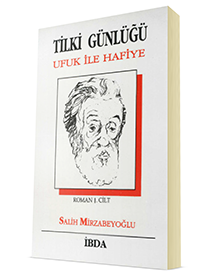 TİLKİ GÜNLÜĞÜ
UFUK İLE HAFİYE

ROMAN 1. CİLT

SALİH MİRZABEYOĞLU

İBDA